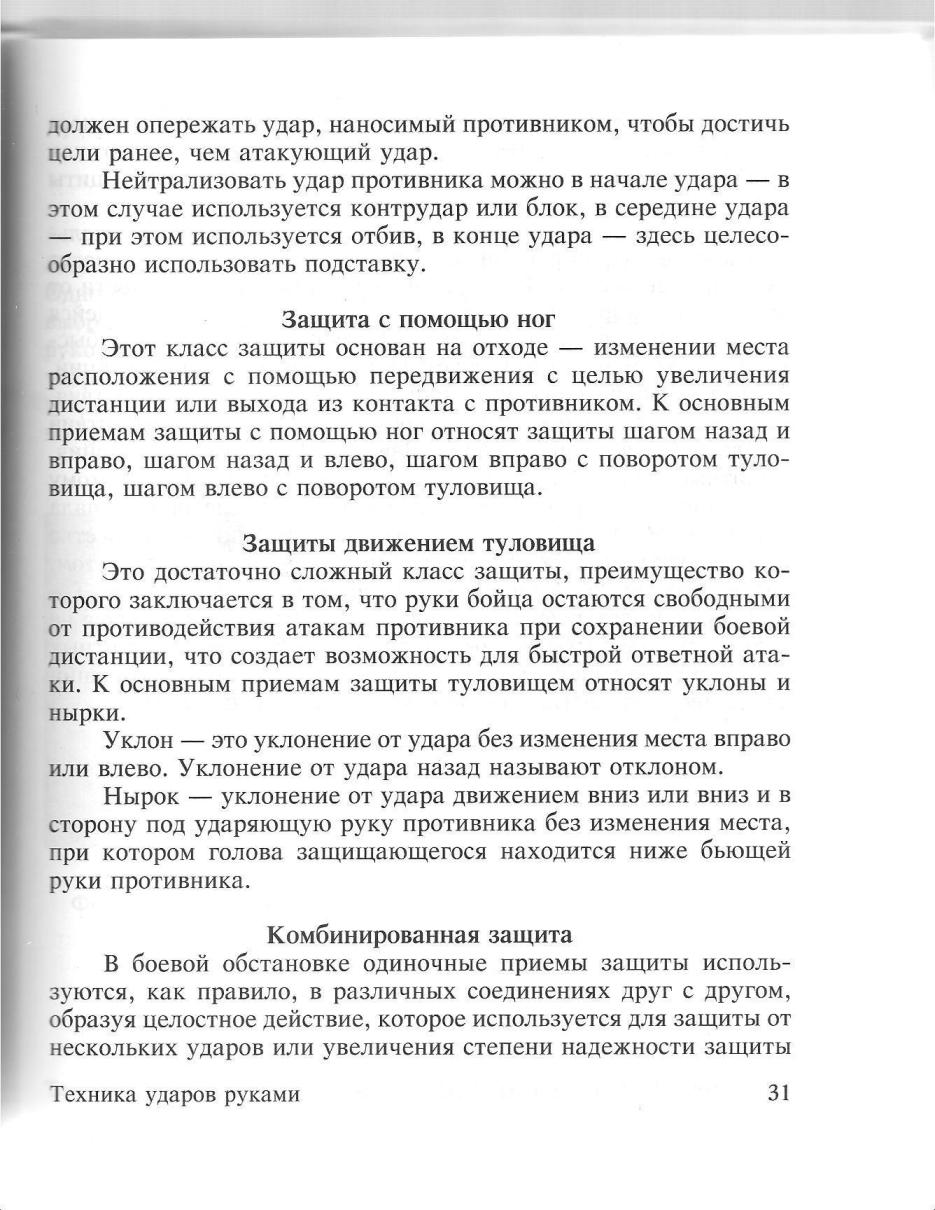 должен опережать удар, наносимый противником, чтобы достичь цели ранее, чем атакующий удар.

Нейтрализовать удар противника можно в начале удара — в этом случае используется контрудар или блок, в середине удара — при этом используется отбив, в конце удара — здесь целесообразно использовать подставку.

Защита с помощью ног

Этот класс защиты основан на отходе — изменении места расположения с помощью передвижения с целью увеличения дистанции или выхода из контакта с противником. К основным приемам защиты с помощью ног относят защиты шагом назад и вправо, шагом назад и влево, шагом вправо с поворотом туловища, шагом влево с поворотом туловища.

Защиты движением туловища

Это достаточно сложный класс защиты, преимущество которого заключается в том, что руки бойца остаются свободными от противодействия атакам противника при сохранении боевой дистанции, что создает возможность для быстрой ответной атаки. К основным приемам защиты туловищем относят уклоны и нырки.

Уклон — это уклонение от удара без изменения места вправо или влево. Уклонение от удара назад называют отклоном.

Нырок — уклонение от удара движением вниз или вниз и в сторону под ударяющую руку противника без изменения места, при котором голова защищающегося находится ниже бьющей руки противника.

Комбинированная защита

В боевой обстановке одиночные приемы защиты используются, как правило, в различных соединениях друг с другом, образуя целостное действие, которое используется для защиты от нескольких ударов или увеличения степени надежности защиты

Техника ударов руками 31